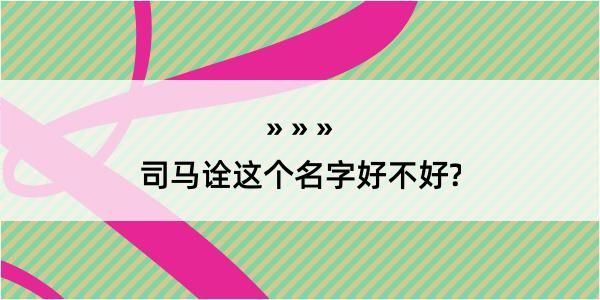 » » »

司马诠这个名字好不好?